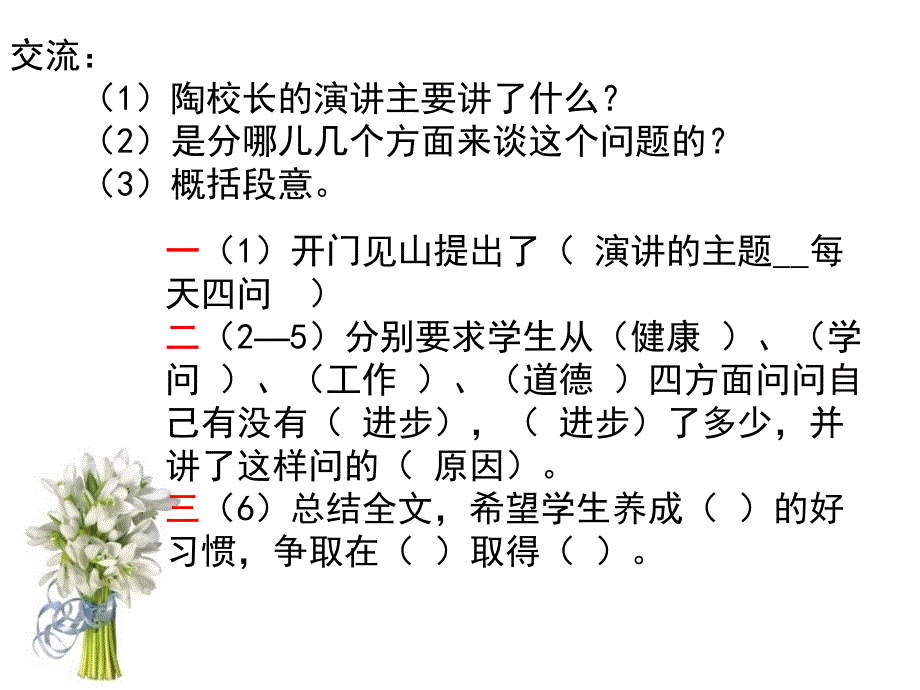 交流：
（1）陶校长的演讲主要讲了什么？
（2）是分哪儿几个方面来谈这个问题的？
（3）概括段意。

一（1）开门见山提出了（ 演讲的主题__每天四问 ）
二（2—5）分别要求学生从（健康 ）、（学问 ）、（工作 ）、（道德 ）四方面问问自己有没有（ 进步），（ 进步）了多少，并讲了这样问的（ 原因）。
三（6）总结全文，希望学生养成（ ）的好习惯，争取在（ ）取得（ ）。